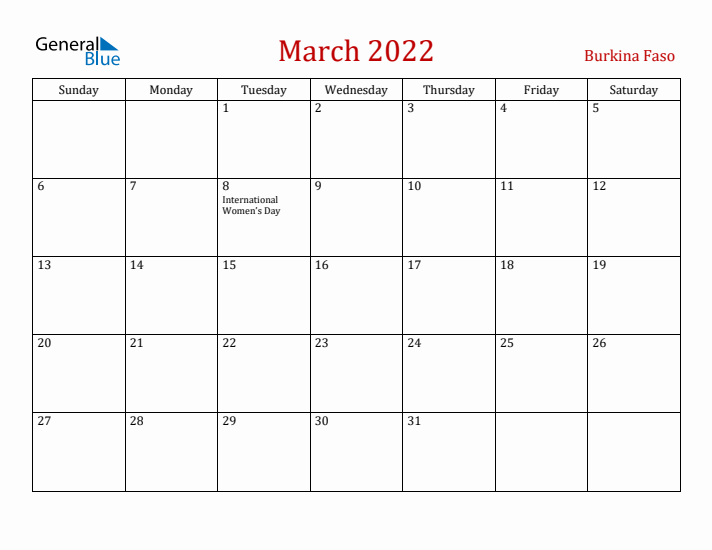 General Blue

March 2022

Burkina Faso

| Sunday | Monday | Tuesday | Wednesday | Thursday | Friday | Saturday |
|---|---|---|---|---|---|---|
| | | 1 | 2 | 3 | 4 | 5 |
| 6 | 7 | 8 International Women's Day | 9 | 10 | 11 | 12 |
| 13 | 14 | 15 | 16 | 17 | 18 | 19 |
| 20 | 21 | 22 | 23 | 24 | 25 | 26 |
| 27 | 28 | 29 | 30 | 31 | | |